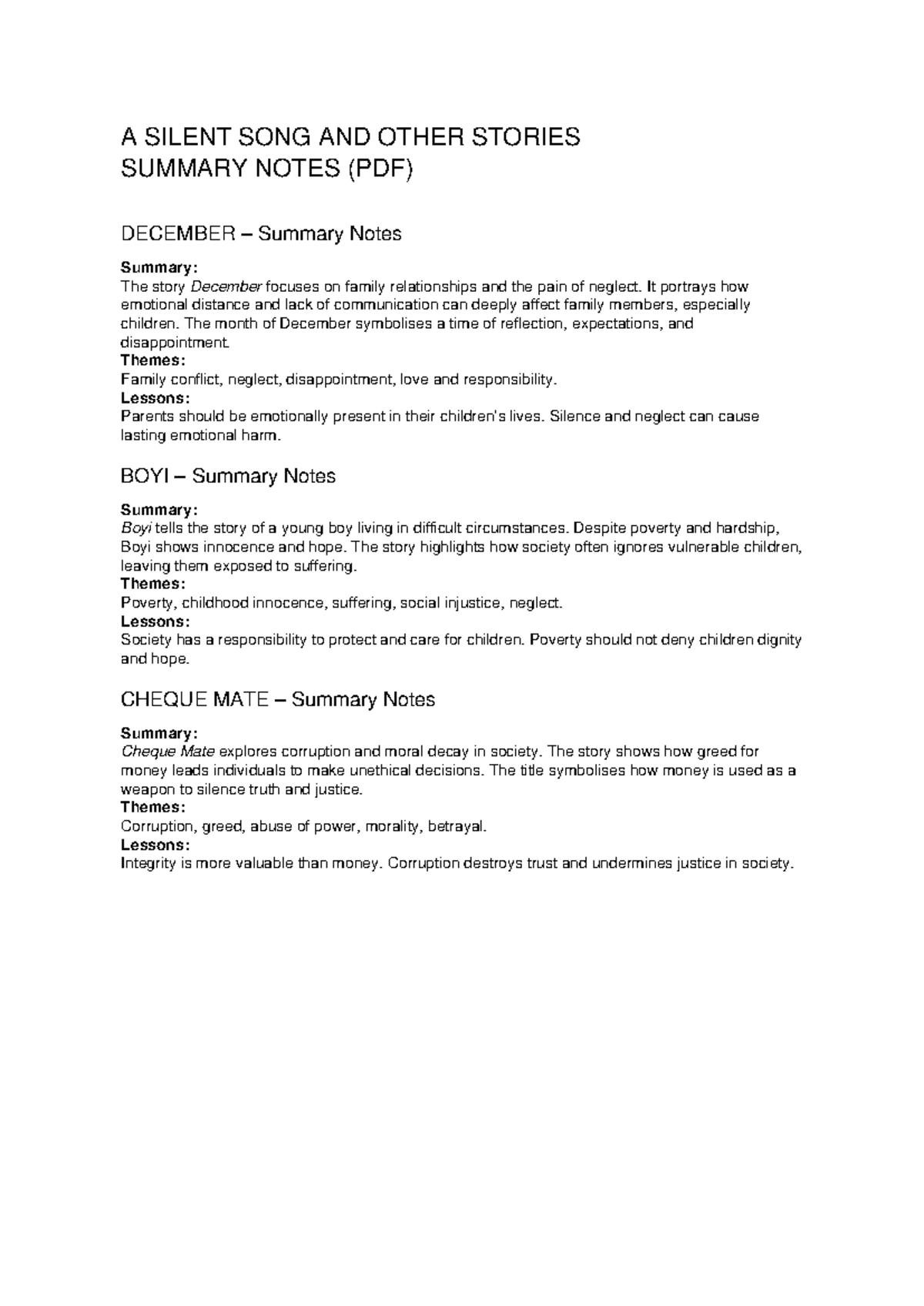 A SILENT SONG AND OTHER STORIES
SUMMARY NOTES (PDF)

DECEMBER – Summary Notes

Summary:
The story December focuses on family relationships and the pain of neglect. It portrays how emotional distance and lack of communication can deeply affect family members, especially children. The month of December symbolises a time of reflection, expectations, and disappointment.
Themes:
Family conflict, neglect, disappointment, love and responsibility.
Lessons:
Parents should be emotionally present in their children's lives. Silence and neglect can cause lasting emotional harm.

BOYI – Summary Notes

Summary:
Boyi tells the story of a young boy living in difficult circumstances. Despite poverty and hardship, Boyi shows innocence and hope. The story highlights how society often ignores vulnerable children, leaving them exposed to suffering.
Themes:
Poverty, childhood innocence, suffering, social injustice, neglect.
Lessons:
Society has a responsibility to protect and care for children. Poverty should not deny children dignity and hope.

CHEQUE MATE – Summary Notes

Summary:
Cheque Mate explores corruption and moral decay in society. The story shows how greed for money leads individuals to make unethical decisions. The title symbolises how money is used as a weapon to silence truth and justice.
Themes:
Corruption, greed, abuse of power, morality, betrayal.
Lessons:
Integrity is more valuable than money. Corruption destroys trust and undermines justice in society.